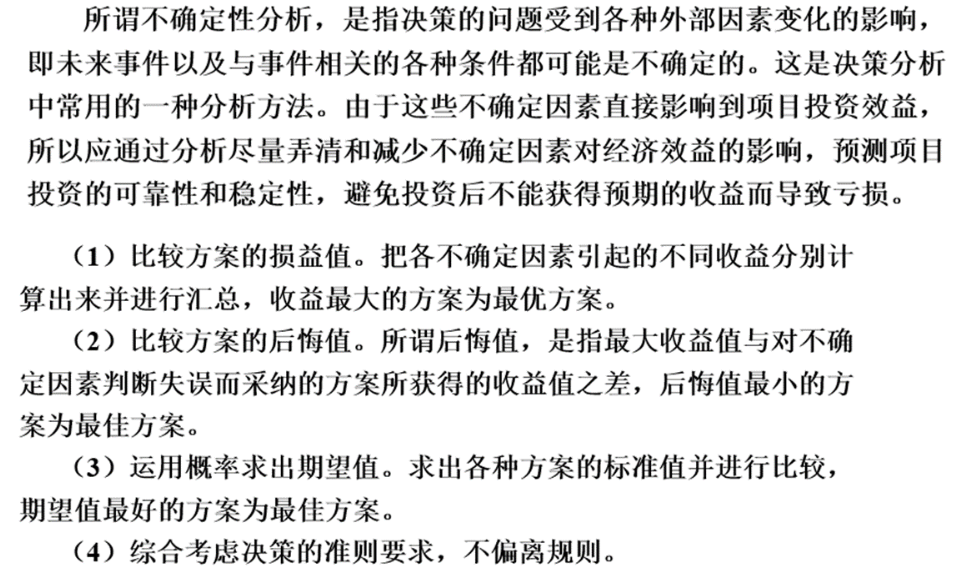 所谓不确定性分析，是指决策的问题受到各种外部因素变化的影响，即未来事件以及与事件相关的各种条件都可能是不确定的。这是决策分析中常用的一种分析方法。由于这些不确定因素直接影响到项目投资效益，所以应通过分析尽量弄清和减少不确定因素对经济效益的影响，预测项目投资的可靠性和稳定性，避免投资后不能获得预期的收益而导致亏损。

（1）比较方案的损益值。把各不确定因素引起的不同收益分别计算出来并进行汇总，收益最大的方案为最优方案。

（2）比较方案的后悔值。所谓后悔值，是指最大收益值与对不确定因素判断失误而采纳的方案所获得的收益值之差，后悔值最小的方案为最佳方案。

（3）运用概率求出期望值。求出各种方案的标准值并进行比较，期望值最好的方案为最佳方案。

（4）综合考虑决策的准则要求，不偏离规则。